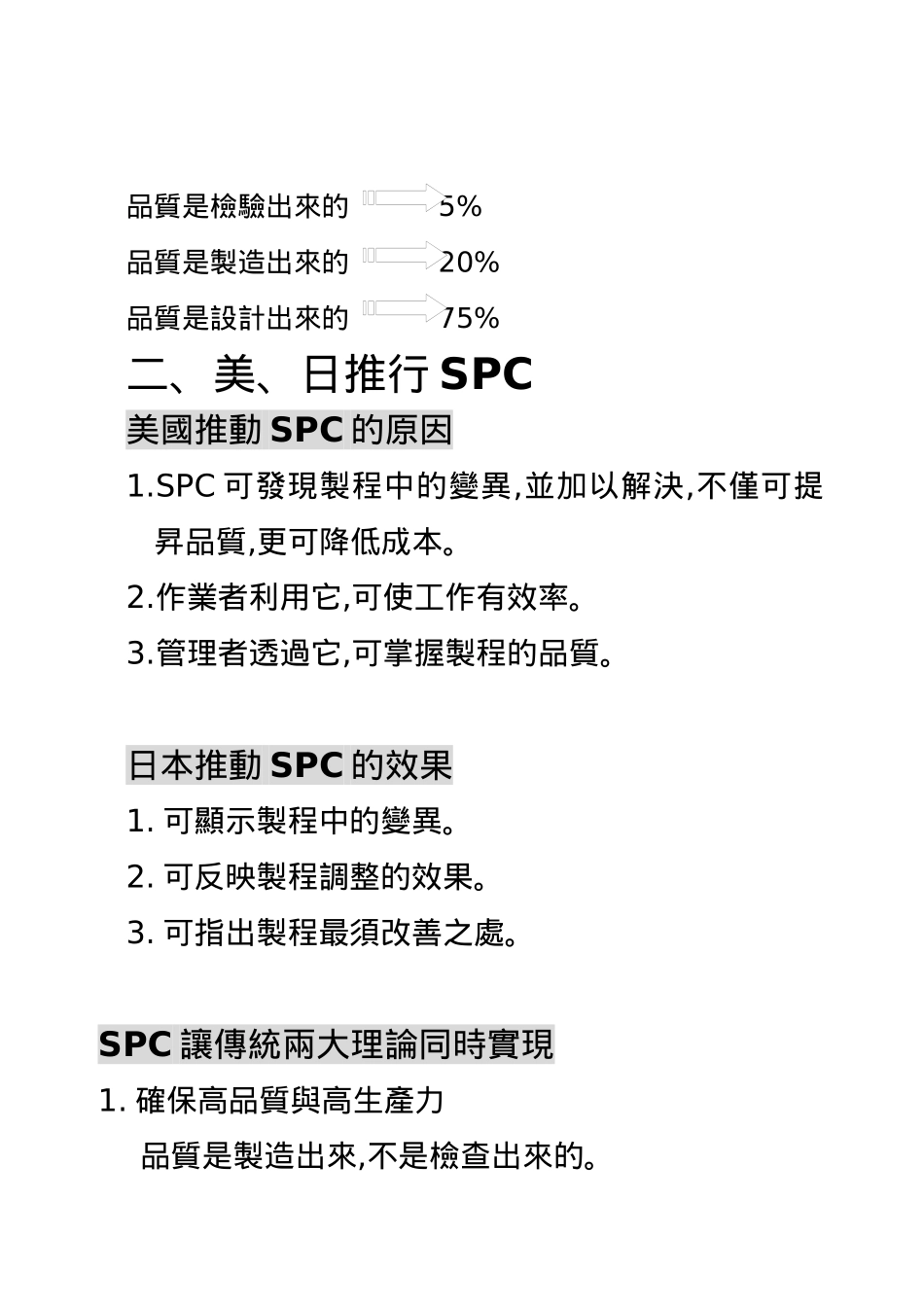 品質是檢驗出來的 5%

品質是製造出來的 20%

品質是設計出來的 75%

二、美、日推行 SPC

美國推動 SPC 的原因

1.SPC 可發現製程中的變異,並加以解決,不僅可提昇品質,更可降低成本。

2.作業者利用它,可使工作有效率。

3.管理者透過它,可掌握製程的品質。

日本推動 SPC 的效果

1. 可顯示製程中的變異。

2. 可反映製程調整的效果。

3. 可指出製程最須改善之處。

SPC 讓傳統兩大理論同時實現

1. 確保高品質與高生產力

品質是製造出來,不是檢查出來的。